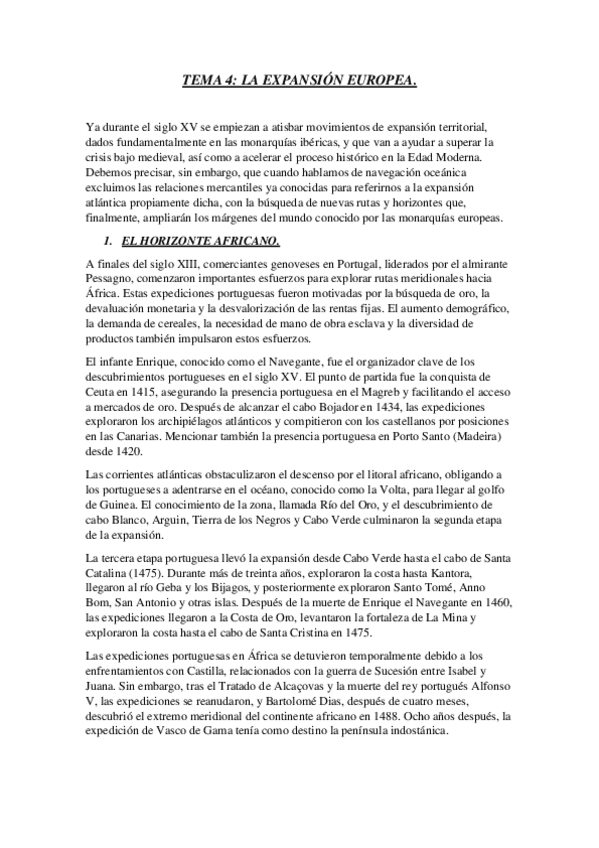 TEMA 4: LA EXPANSIÓN EUROPEA.

Ya durante el siglo XV se empiezan a atisbar movimientos de expansión territorial, dados fundamentalmente en las monarquías ibéricas, y que van a ayudar a superar la crisis bajo medieval, así como a acelerar el proceso histórico en la Edad Moderna. Debemos precisar, sin embargo, que cuando hablamos de navegación oceánica excluimos las relaciones mercantiles ya conocidas para referirnos a la expansión atlántica propiamente dicha, con la búsqueda de nuevas rutas y horizontes que, finalmente, ampliarán los márgenes del mundo conocido por las monarquías europeas.

1. EL HORIZONTE AFRICANO.

A finales del siglo XIII, comerciantes genoveses en Portugal, liderados por el almirante Pessagno, comenzaron importantes esfuerzos para explorar rutas meridionales hacia África. Estas expediciones portuguesas fueron motivadas por la búsqueda de oro, la devaluación monetaria y la desvalorización de las rentas fijas. El aumento demográfico, la demanda de cereales, la necesidad de mano de obra esclava y la diversidad de productos también impulsaron estos esfuerzos.

El infante Enrique, conocido como el Navegante, fue el organizador clave de los descubrimientos portugueses en el siglo XV. El punto de partida fue la conquista de Ceuta en 1415, asegurando la presencia portuguesa en el Magreb y facilitando el acceso a mercados de oro. Después de alcanzar el cabo Bojador en 1434, las expediciones exploraron los archipiélagos atlánticos y compitieron con los castellanos por posiciones en las Canarias. Mencionar también la presencia portuguesa en Porto Santo (Madeira) desde 1420.

Las corrientes atlánticas obstaculizaron el descenso por el litoral africano, obligando a los portugueses a adentrarse en el océano, conocido como la Volta, para llegar al golfo de Guinea. El conocimiento de la zona, llamada Río del Oro, y el descubrimiento de cabo Blanco, Arguin, Tierra de los Negros y Cabo Verde culminaron la segunda etapa de la expansión.

La tercera etapa portuguesa llevó la expansión desde Cabo Verde hasta el cabo de Santa Catalina (1475). Durante más de treinta años, exploraron la costa hasta Kantora, llegaron al río Geba y los Bijagos, y posteriormente exploraron Santo Tomé, Anno Bom, San Antonio y otras islas. Después de la muerte de Enrique el Navegante en 1460, las expediciones llegaron a la Costa de Oro, levantaron la fortaleza de La Mina y exploraron la costa hasta el cabo de Santa Cristina en 1475.

Las expediciones portuguesas en África se detuvieron temporalmente debido a los enfrentamientos con Castilla, relacionados con la guerra de Sucesión entre Isabel y Juana. Sin embargo, tras el Tratado de Alcaçovas y la muerte del rey portugués Alfonso V, las expediciones se reanudaron, y Bartolomé Dias, después de cuatro meses, descubrió el extremo meridional del continente africano en 1488. Ocho años después, la expedición de Vasco de Gama tenía como destino la península indostánica.